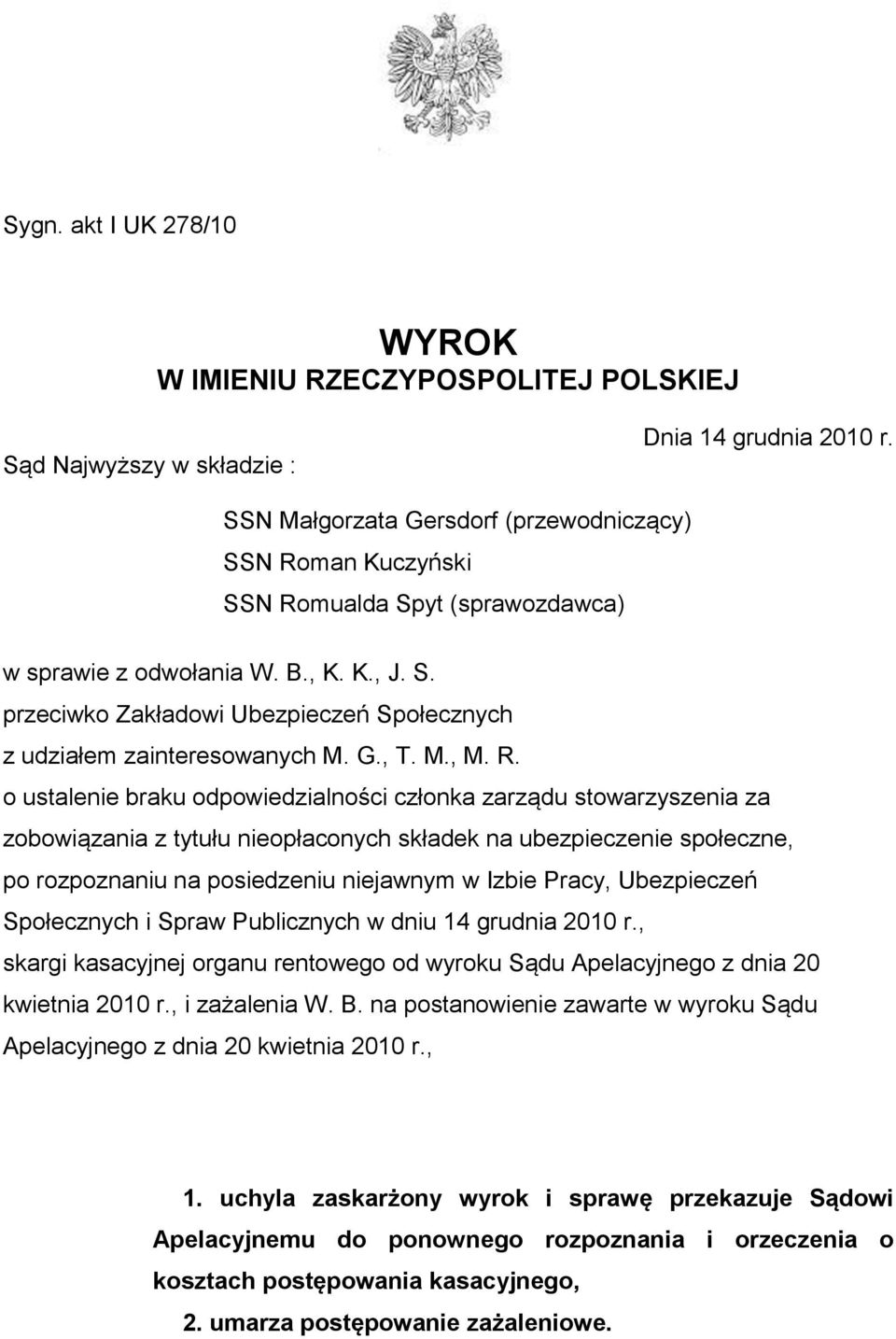 Sygn. akt I UK 278/10

WYROK
W IMIENIU RZECZYPOSPOLITEJ POLSKIEJ

Dnia 14 grudnia 2010 r.

Sąd Najwyższy w składzie :

SSN Małgorzata Gersdorf (przewodniczący)
SSN Roman Kuczyński
SSN Romualda Spyt (sprawozdawca)

w sprawie z odwołania W. B., K. K., J. S.
przeciwko Zakładowi Ubezpieczeń Społecznych
z udziałem zainteresowanych M. G., T. M., M. R.
o ustalenie braku odpowiedzialności członka zarządu stowarzyszenia za zobowiązania z tytułu nieopłaconych składek na ubezpieczenie społeczne,
po rozpoznaniu na posiedzeniu niejawnym w Izbie Pracy, Ubezpieczeń Społecznych i Spraw Publicznych w dniu 14 grudnia 2010 r.,
skargi kasacyjnej organu rentowego od wyroku Sądu Apelacyjnego z dnia 20 kwietnia 2010 r., i zażalenia W. B. na postanowienie zawarte w wyroku Sądu Apelacyjnego z dnia 20 kwietnia 2010 r.,

1. uchyla zaskarżony wyrok i sprawę przekazuje Sądowi Apelacyjnemu do ponownego rozpoznania i orzeczenia o kosztach postępowania kasacyjnego,
2. umarza postępowanie zażaleniowe.